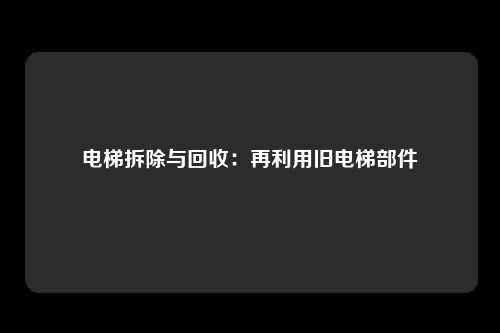 电梯拆除与回收：再利用旧电梯部件